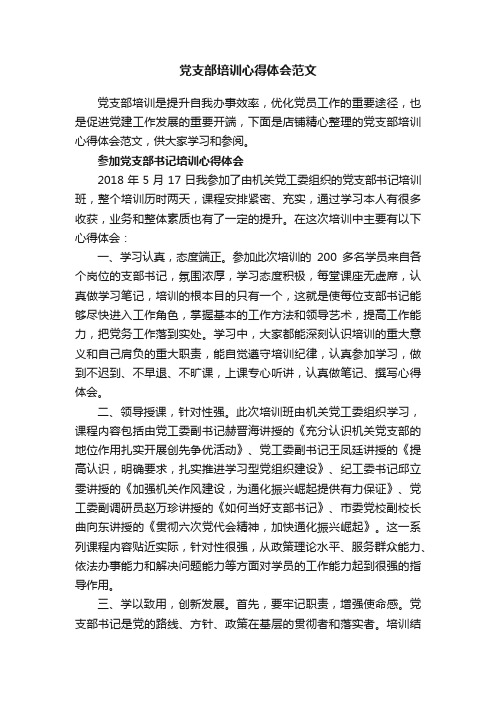 党支部培训心得体会范文

党支部培训是提升自我办事效率，优化党员工作的重要途径，也是促进党建工作发展的重要开端，下面是店铺精心整理的党支部培训心得体会范文，供大家学习和参阅。

参加党支部书记培训心得体会

2018 年 5 月 17 日我参加了由机关党工委组织的党支部书记培训班，整个培训历时两天，课程安排紧密、充实，通过学习本人有很多收获，业务和整体素质也有了一定的提升。在这次培训中主要有以下心得体会：

一、学习认真，态度端正。参加此次培训的 200 多名学员来自各个岗位的支部书记，氛围浓厚，学习态度积极，每堂课座无虚席，认真做学习笔记，培训的根本目的只有一个，这就是使每位支部书记能够尽快进入工作角色，掌握基本的工作方法和领导艺术，提高工作能力，把党务工作落到实处。学习中，大家都能深刻认识培训的重大意义和自己肩负的重大职责，能自觉遵守培训纪律，认真参加学习，做到不迟到、不早退、不旷课，上课专心听讲，认真做笔记、撰写心得体会。

二、领导授课，针对性强。此次培训班由机关党工委组织学习，课程内容包括由党工委副书记赫晋海讲授的《充分认识机关党支部的地位作用扎实开展创先争优活动》、党工委副书记王凤廷讲授的《提高认识，明确要求，扎实推进学习型党组织建设》、纪工委书记邱立雯讲授的《加强机关作风建设，为通化振兴崛起提供有力保证》、党工委副调研员赵万珍讲授的《如何当好支部书记》、市委党校副校长曲向东讲授的《贯彻六次党代会精神，加快通化振兴崛起》。这一系列课程内容贴近实际，针对性很强，从政策理论水平、服务群众能力、依法办事能力和解决问题能力等方面对学员的工作能力起到很强的指导作用。

三、学以致用，创新发展。首先，要牢记职责，增强使命感。党支部书记是党的路线、方针、政策在基层的贯彻者和落实者。培训结